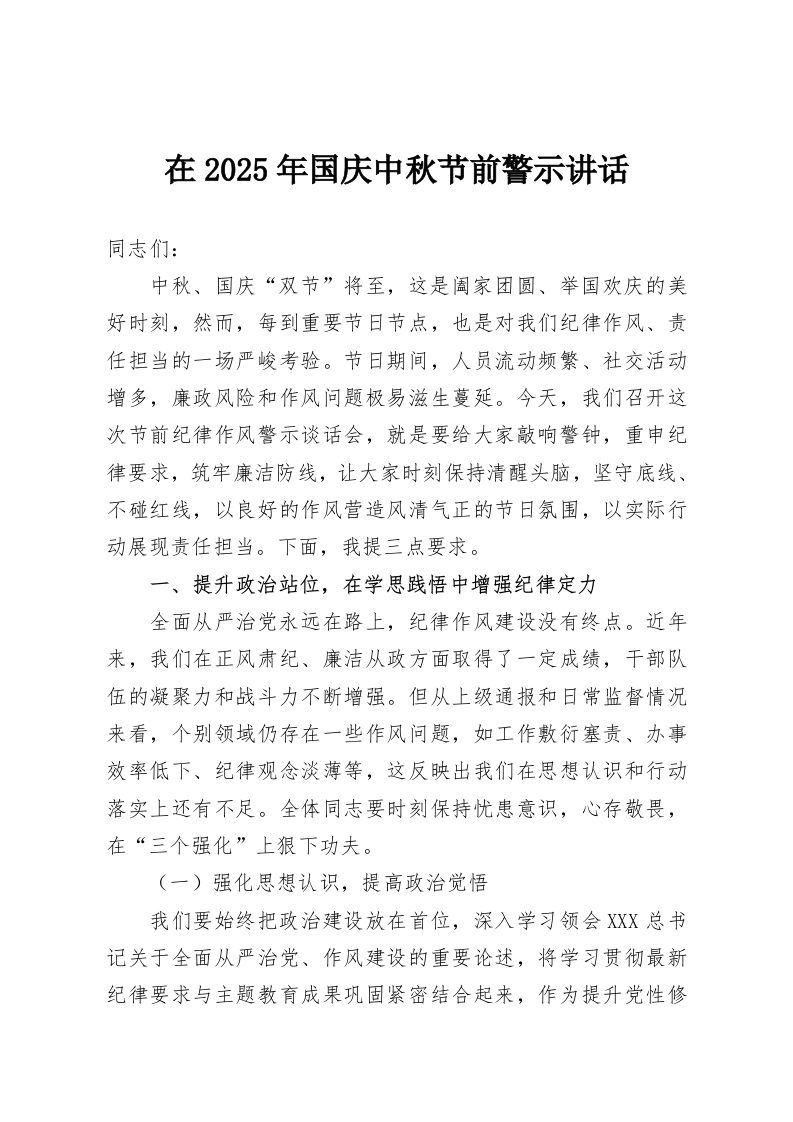 在 2025 年国庆中秋节前警示讲话

同志们：

中秋、国庆“双节”将至，这是阖家团圆、举国欢庆的美好时刻，然而，每到重要节日节点，也是对我们纪律作风、责任担当的一场严峻考验。节日期间，人员流动频繁、社交活动增多，廉政风险和作风问题极易滋生蔓延。今天，我们召开这次节前纪律作风警示谈话会，就是要给大家敲响警钟，重申纪律要求，筑牢廉洁防线，让大家时刻保持清醒头脑，坚守底线、不碰红线，以良好的作风营造风清气正的节日氛围，以实际行动展现责任担当。下面，我提三点要求。

一、提升政治站位，在学思践悟中增强纪律定力

全面从严治党永远在路上，纪律作风建设没有终点。近年来，我们在正风肃纪、廉洁从政方面取得了一定成绩，干部队伍的凝聚力和战斗力不断增强。但从上级通报和日常监督情况来看，个别领域仍存在一些作风问题，如工作敷衍塞责、办事效率低下、纪律观念淡薄等，这反映出我们在思想认识和行动落实上还有不足。全体同志要时刻保持忧患意识，心存敬畏，在“三个强化”上狠下功夫。

（一）强化思想认识，提高政治觉悟

我们要始终把政治建设放在首位，深入学习领会 XXX 总书记关于全面从严治党、作风建设的重要论述，将学习贯彻最新纪律要求与主题教育成果巩固紧密结合起来，作为提升党性修